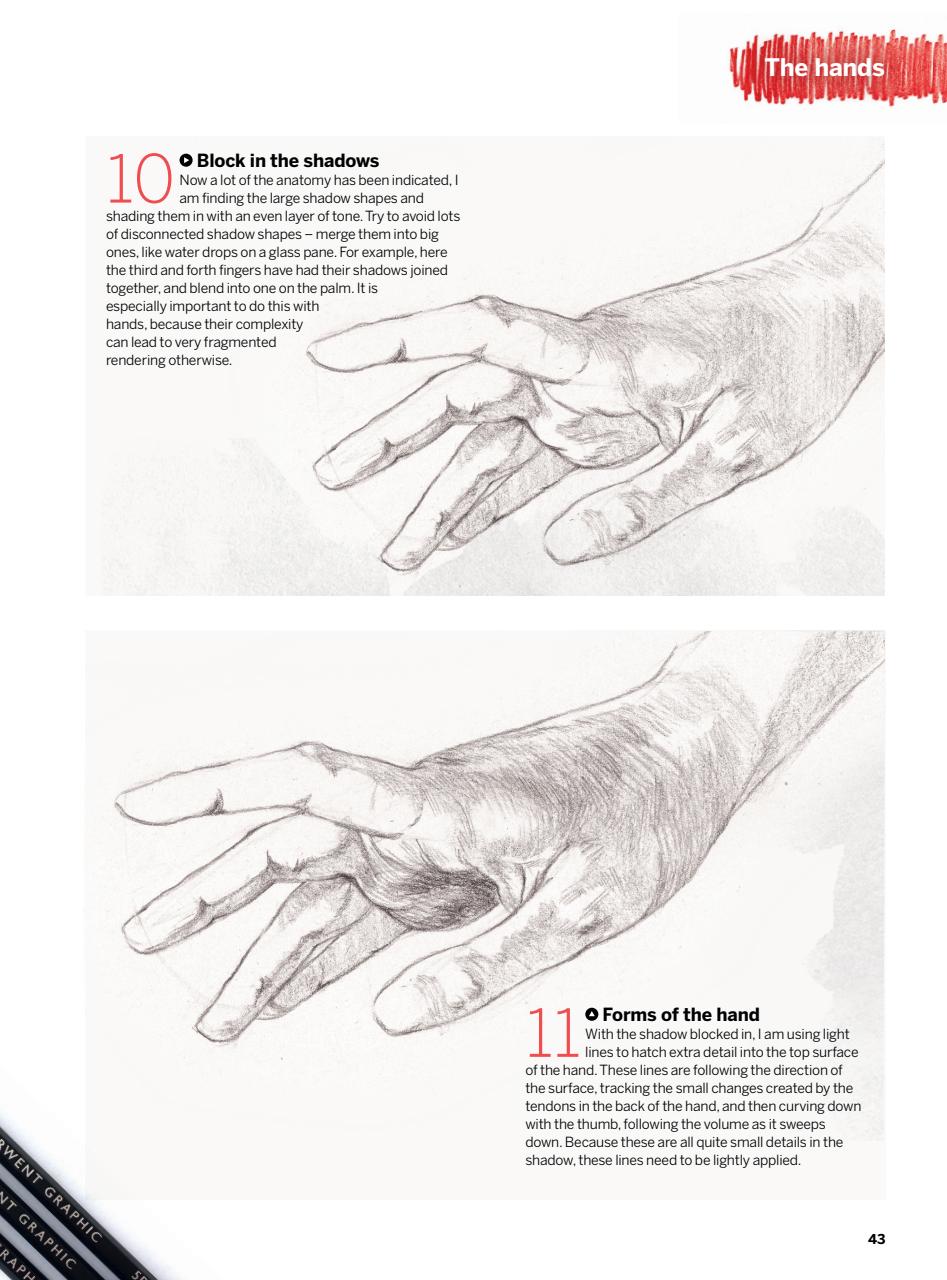 The hands

10 Block in the shadows
Now a lot of the anatomy has been indicated, I am finding the large shadow shapes and shading them in with an even layer of tone. Try to avoid lots of disconnected shadow shapes – merge them into big ones, like water drops on a glass pane. For example, here the third and forth fingers have had their shadows joined together, and blend into one on the palm. It is especially important to do this with hands, because their complexity can lead to very fragmented rendering otherwise.

11 Forms of the hand
With the shadow blocked in, I am using light lines to hatch extra detail into the top surface of the hand. These lines are following the direction of the surface, tracking the small changes created by the tendons in the back of the hand, and then curving down with the thumb, following the volume as it sweeps down. Because these are all quite small details in the shadow, these lines need to be lightly applied.

RWENT GRAPHIC
NT GRAPHIC
RAPH

43